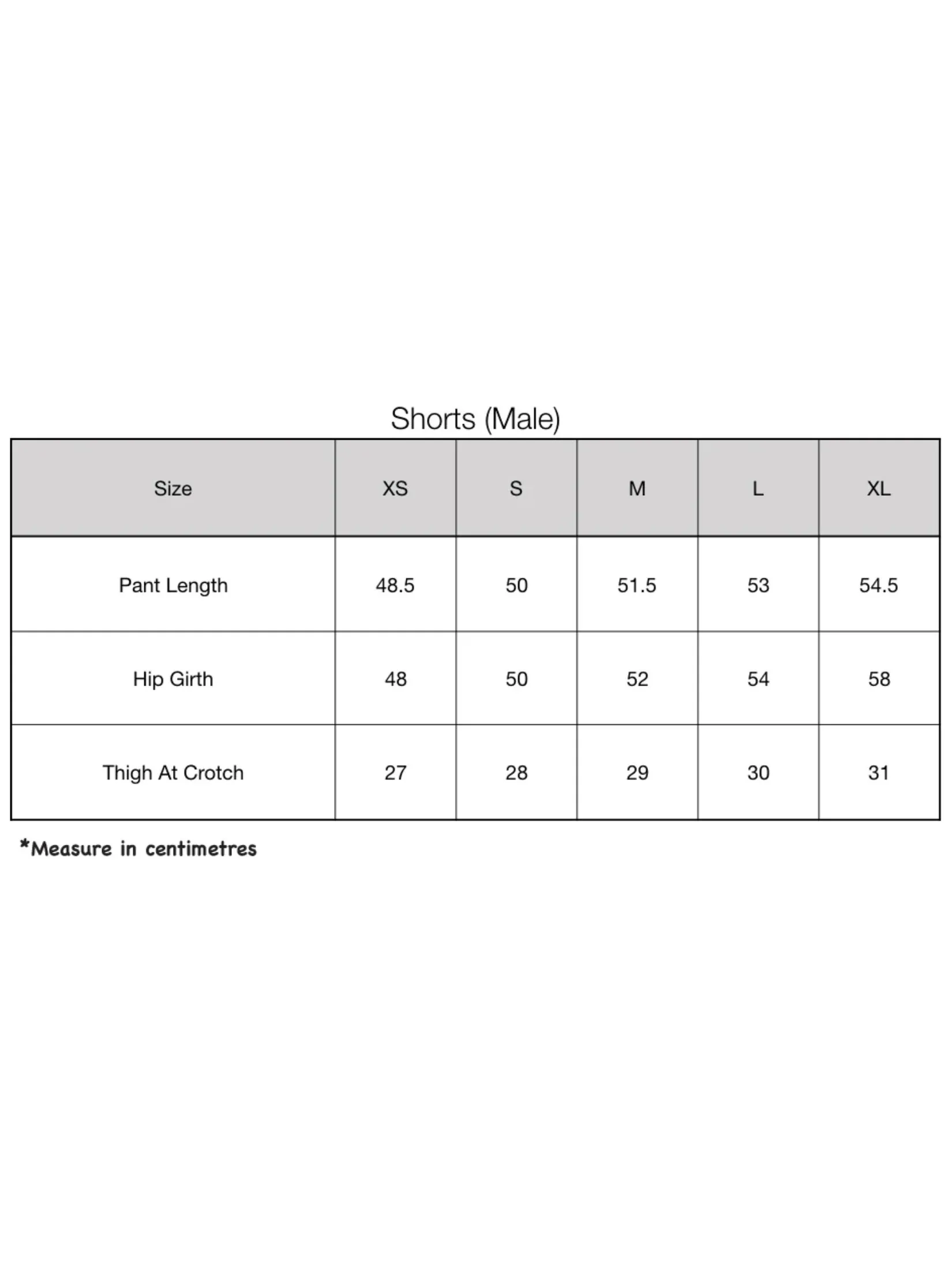 Shorts (Male)

| Size | XS | S | M | L | XL |
|---|---|---|---|---|---|
| Pant Length | 48.5 | 50 | 51.5 | 53 | 54.5 |
| Hip Girth | 48 | 50 | 52 | 54 | 58 |
| Thigh At Crotch | 27 | 28 | 29 | 30 | 31 |

*Measure in centimetres